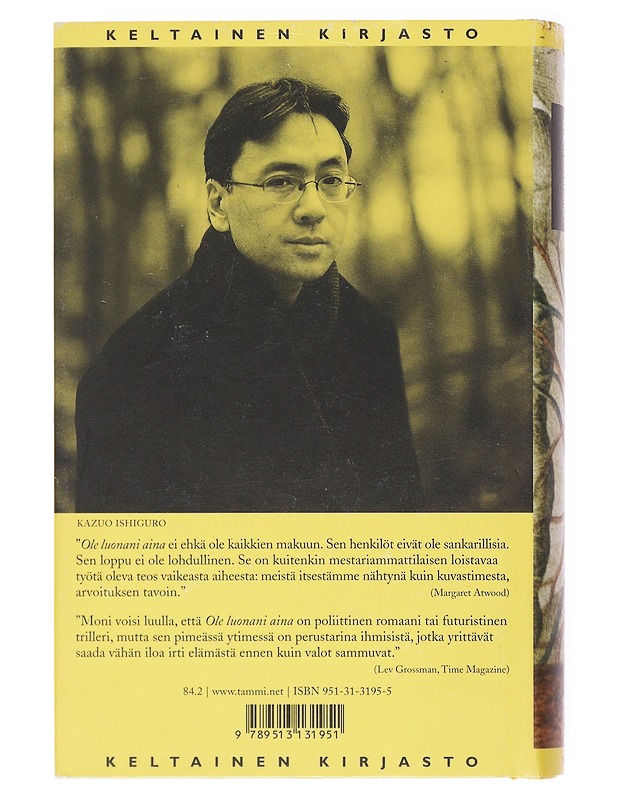 KELTAINEN KIRJASTO

KAZUO ISHIGURO

"Ole luonani aina ei ehkä ole kaikkien makuun. Sen henkilöt eivät ole sankarillisia. Sen loppu ei ole lohdullinen. Se on kuitenkin mestariammattilaisen loistavaa työtä oleva teos vaikeasta aiheesta: meistä itsestämme nähtynä kuin kuvastimesta, arvoituksen tavoin."
(Margaret Atwood)

"Moni voisi luulla, että Ole luonani aina on poliittinen romaani tai futuristinen trilleri, mutta sen pimeässä ytimessä on perustarina ihmisistä, jotka yrittävät saada vähän iloa irti elämästä ennen kuin valot sammuvat."
(Lev Grossman, Time Magazine)

84.2 | www.tammi.net | ISBN 951-31-3195-5

9 789513 131951

KELTAINEN KIRJASTO